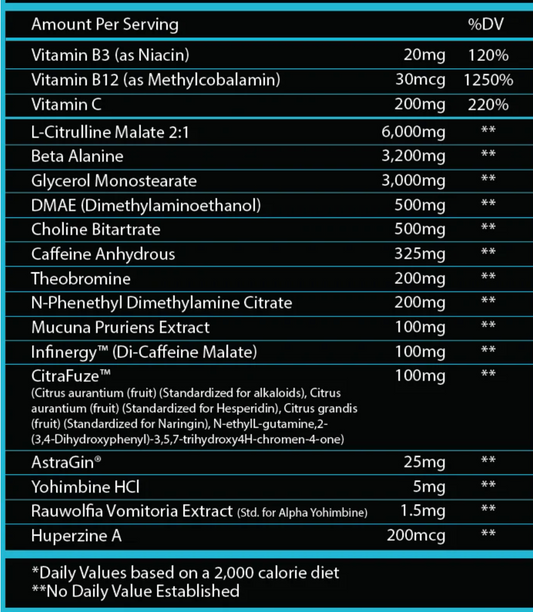 | Amount Per Serving | | %DV |
|---|---|---|
| Vitamin B3 (as Niacin) | 20mg | 120% |
| Vitamin B12 (as Methylcobalamin) | 30mcg | 1250% |
| Vitamin C | 200mg | 220% |
| L-Citrulline Malate 2:1 | 6,000mg | ** |
| Beta Alanine | 3,200mg | ** |
| Glycerol Monostearate | 3,000mg | ** |
| DMAE (Dimethylaminoethanol) | 500mg | ** |
| Choline Bitartrate | 500mg | ** |
| Caffeine Anhydrous | 325mg | ** |
| Theobromine | 200mg | ** |
| N-Phenethyl Dimethylamine Citrate | 200mg | ** |
| Mucuna Pruriens Extract | 100mg | ** |
| Infinergy™ (Di-Caffeine Malate) | 100mg | ** |
| CitraFuze™ (Citrus aurantium (fruit) (Standardized for alkaloids), Citrus aurantium (fruit) (Standardized for Hesperidin), Citrus grandis (fruit) (Standardized for Naringin), N-ethylL-gutamine,2-(3,4-Dihydroxyphenyl)-3,5,7-trihydroxy4H-chromen-4-one) | 100mg | ** |
| AstraGin® | 25mg | ** |
| Yohimbine HCl | 5mg | ** |
| Rauwolfia Vomitoria Extract (Std. for Alpha Yohimbine) | 1.5mg | ** |
| Huperzine A | 200mcg | ** |

*Daily Values based on a 2,000 calorie diet
**No Daily Value Established